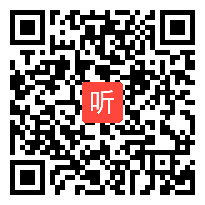 听